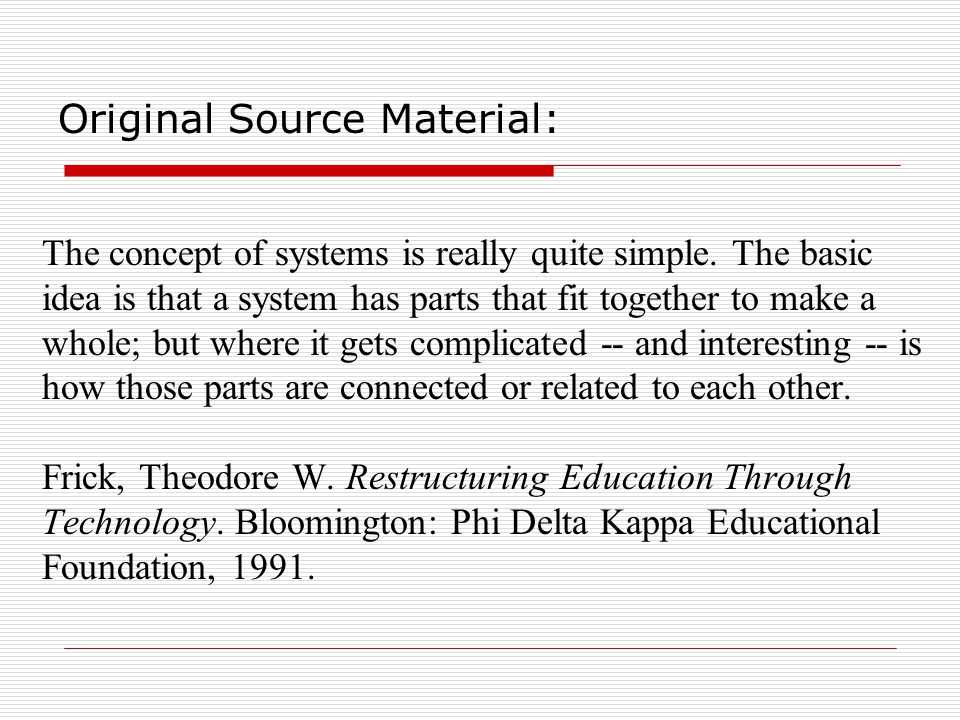 Original Source Material:

The concept of systems is really quite simple. The basic idea is that a system has parts that fit together to make a whole; but where it gets complicated -- and interesting -- is how those parts are connected or related to each other.

Frick, Theodore W. Restructuring Education Through Technology. Bloomington: Phi Delta Kappa Educational Foundation, 1991.